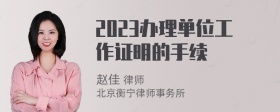 2023办理单位工作证明的手续

赵佳 律师
北京衡宁律师事务所